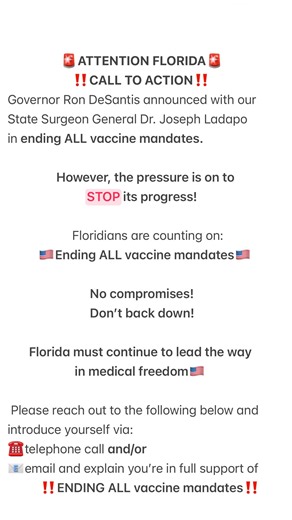 🚨ATTENTION FLORIDA🚨
‼️CALL TO ACTION‼️
Governor Ron DeSantis announced with our State Surgeon General Dr. Joseph Ladapo in ending ALL vaccine mandates.

However, the pressure is on to STOP its progress!

Floridians are counting on:
🇺🇸Ending ALL vaccine mandates🇺🇸

No compromises!
Don't back down!

Florida must continue to lead the way in medical freedom🇺🇸

Please reach out to the following below and introduce yourself via:
☎️telephone call and/or
📧email and explain you're in full support of
‼️ENDING ALL vaccine mandates‼️